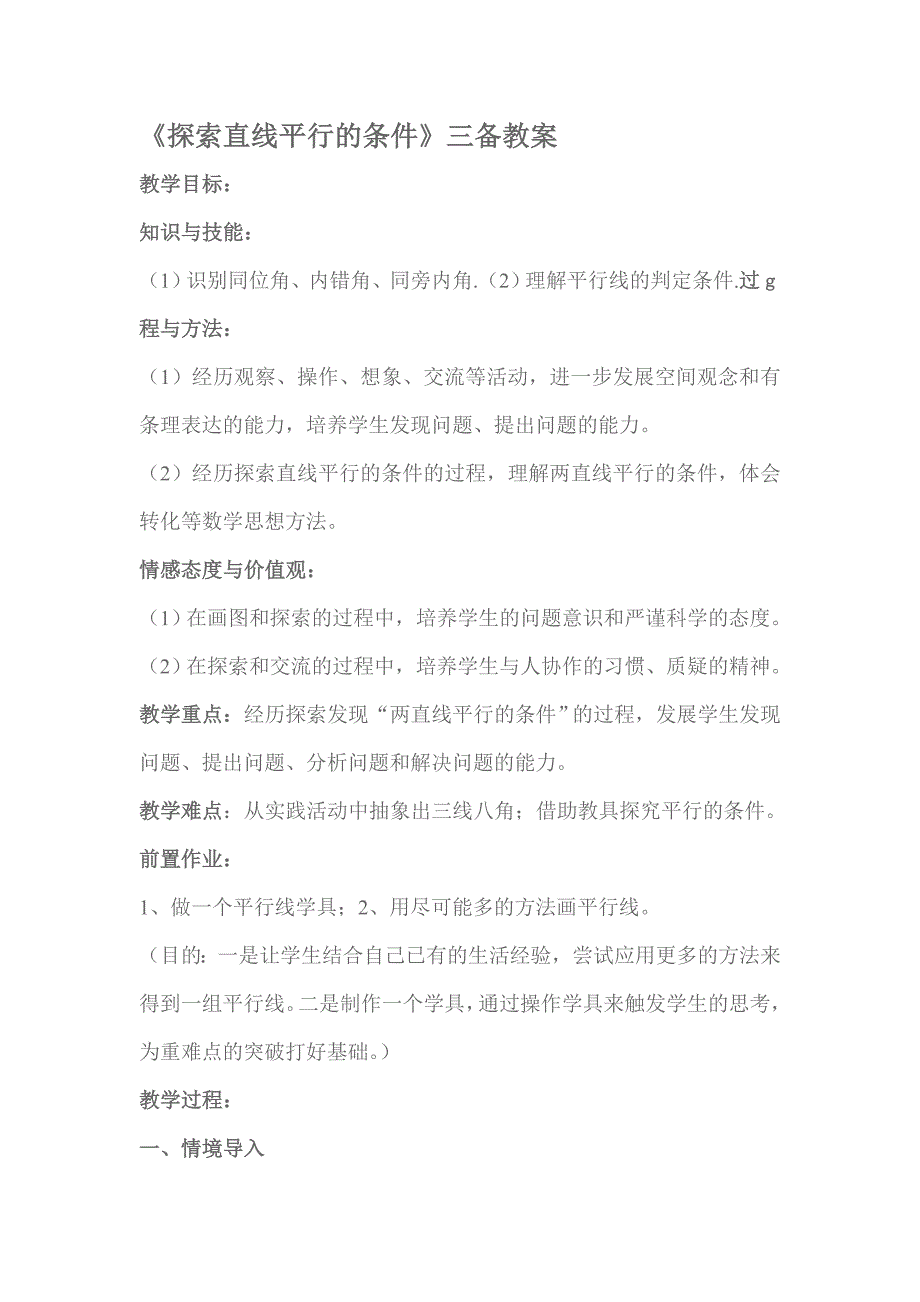 《探索直线平行的条件》三备教案

教学目标：

知识与技能：

（1）识别同位角、内错角、同旁内角.（2）理解平行线的判定条件.过 g 程与方法：

（1）经历观察、操作、想象、交流等活动，进一步发展空间观念和有条理表达的能力，培养学生发现问题、提出问题的能力。

（2）经历探索直线平行的条件的过程，理解两直线平行的条件，体会转化等数学思想方法。

情感态度与价值观：

（1）在画图和探索的过程中，培养学生的问题意识和严谨科学的态度。

（2）在探索和交流的过程中，培养学生与人协作的习惯、质疑的精神。

教学重点：经历探索发现“两直线平行的条件”的过程，发展学生发现问题、提出问题、分析问题和解决问题的能力。

教学难点：从实践活动中抽象出三线八角；借助教具探究平行的条件。

前置作业：

1、做一个平行线学具；2、用尽可能多的方法画平行线。

（目的：一是让学生结合自己已有的生活经验，尝试应用更多的方法来得到一组平行线。二是制作一个学具，通过操作学具来触发学生的思考，为重难点的突破打好基础。）

教学过程：

一、情境导入